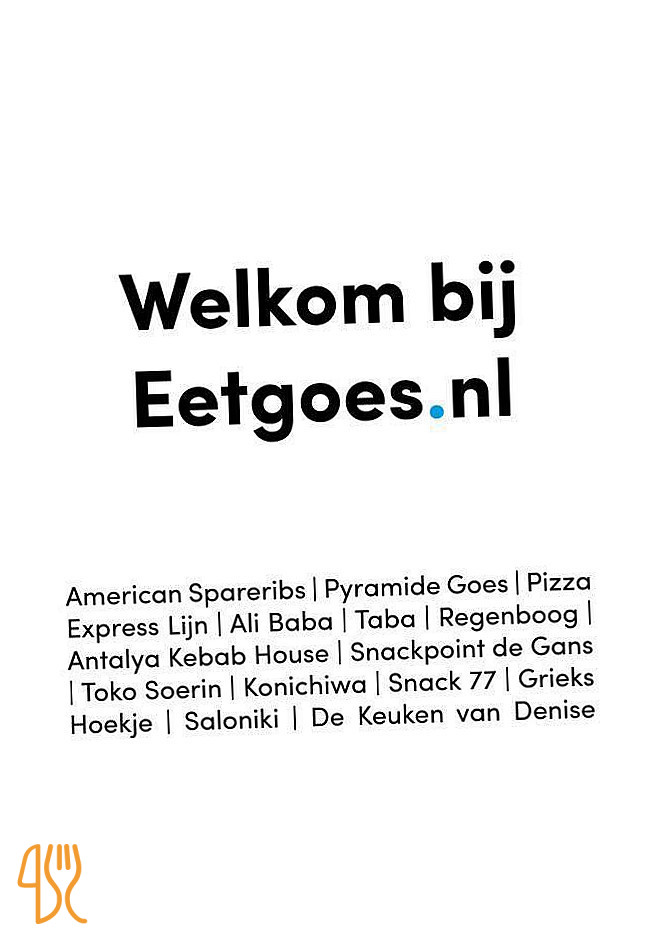 Welkom bij Eetgoes.nl

American Spareribs | Pyramide Goes | Pizza Express Lijn | Ali Baba | Taba | Regenboog | Antalya Kebab House | Snackpoint de Gans | Toko Soerin | Konichiwa | Snack 77 | Grieks Hoekje | Saloniki | De Keuken van Denise